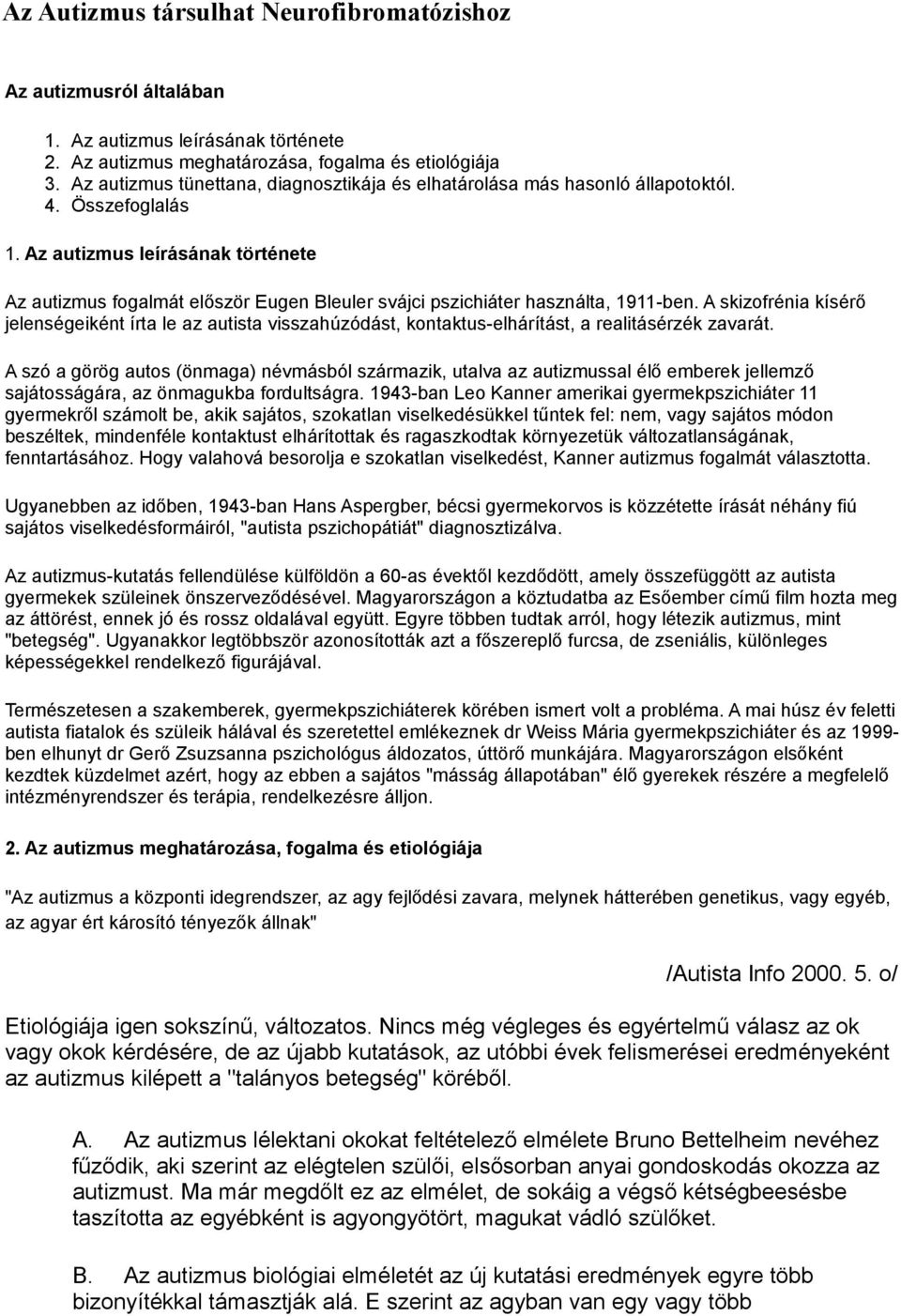 Az Autizmus társulhat Neurofibromatózishoz

Az autizmusról általában

1. Az autizmus leírásának története
2. Az autizmus meghatározása, fogalma és etiológiája
3. Az autizmus tünettana, diagnosztikája és elhatárolása más hasonló állapotoktól.
4. Összefoglalás

1. Az autizmus leírásának története

Az autizmus fogalmát először Eugen Bleuler svájci pszichiáter használta, 1911-ben. A skizofrénia kísérő jelenségeiként írta le az autista visszahúzódást, kontaktus-elhárítást, a realitásérzék zavarát.

A szó a görög autos (önmaga) névmásból származik, utalva az autizmussal élő emberek jellemző sajátosságára, az önmagukba fordultságra. 1943-ban Leo Kanner amerikai gyermekpszichiáter 11 gyermekről számolt be, akik sajátos, szokatlan viselkedésükkel tűntek fel: nem, vagy sajátos módon beszéltek, mindenféle kontaktust elhárítottak és ragaszkodtak környezetük változatlanságának, fenntartásához. Hogy valahová besorolja e szokatlan viselkedést, Kanner autizmus fogalmát választotta.

Ugyanebben az időben, 1943-ban Hans Aspergber, bécsi gyermekorvos is közzétette írását néhány fiú sajátos viselkedésformáiról, "autista pszichopátiát" diagnosztizálva.

Az autizmus-kutatás fellendülése külföldön a 60-as évektől kezdődött, amely összefüggött az autista gyermekek szüleinek önszerveződésével. Magyarországon a köztudatba az Esőember című film hozta meg az áttörést, ennek jó és rossz oldalával együtt. Egyre többen tudtak arról, hogy létezik autizmus, mint "betegség". Ugyanakkor legtöbbször azonosították azt a főszereplő furcsa, de zseniális, különleges képességekkel rendelkező figurájával.

Természetesen a szakemberek, gyermekpszichiáterek körében ismert volt a probléma. A mai húsz év feletti autista fiatalok és szüleik hálával és szeretettel emlékeznek dr Weiss Mária gyermekpszichiáter és az 1999-ben elhunyt dr Gerő Zsuzsanna pszichológus áldozatos, úttörő munkájára. Magyarországon elsőként kezdtek küzdelmet azért, hogy az ebben a sajátos "másság állapotában" élő gyerekek részére a megfelelő intézményrendszer és terápia, rendelkezésre álljon.

2. Az autizmus meghatározása, fogalma és etiológiája

"Az autizmus a központi idegrendszer, az agy fejlődési zavara, melynek hátterében genetikus, vagy egyéb, az agyar ért károsító tényezők állnak"

/Autista Info 2000. 5. o/

Etiológiája igen sokszínű, változatos. Nincs még végleges és egyértelmű válasz az ok vagy okok kérdésére, de az újabb kutatások, az utóbbi évek felismerései eredményeként az autizmus kilépett a "talányos betegség" köréből.

A. Az autizmus lélektani okokat feltételező elmélete Bruno Bettelheim nevéhez fűződik, aki szerint az elégtelen szülői, elsősorban anyai gondoskodás okozza az autizmust. Ma már megdőlt ez az elmélet, de sokáig a végső kétségbeesésbe taszította az egyébként is agyongyötört, magukat vádló szülőket.

B. Az autizmus biológiai elméletét az új kutatási eredmények egyre több bizonyítékkal támasztják alá. E szerint az agyban van egy vagy több